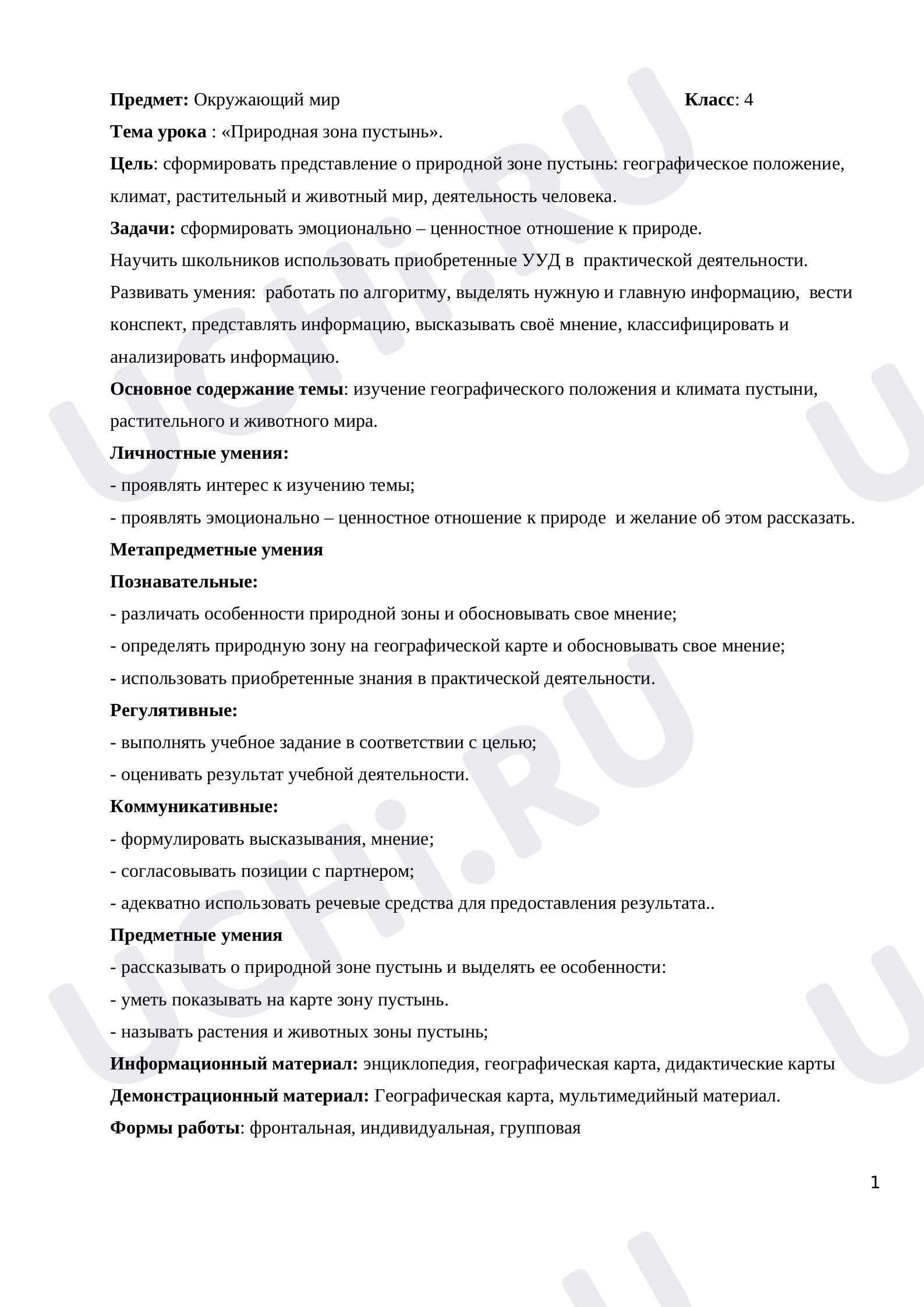 Предмет: Окружающий мир Класс: 4

Тема урока : «Природная зона пустынь».

Цель: сформировать представление о природной зоне пустынь: географическое положение, климат, растительный и животный мир, деятельность человека.

Задачи: сформировать эмоционально – ценностное отношение к природе.

Научить школьников использовать приобретенные УУД в практической деятельности.

Развивать умения: работать по алгоритму, выделять нужную и главную информацию, вести конспект, представлять информацию, высказывать своё мнение, классифицировать и анализировать информацию.

Основное содержание темы: изучение географического положения и климата пустыни, растительного и животного мира.

Личностные умения:

- проявлять интерес к изучению темы;

- проявлять эмоционально – ценностное отношение к природе и желание об этом рассказать.

Метапредметные умения

Познавательные:

- различать особенности природной зоны и обосновывать свое мнение;

- определять природную зону на географической карте и обосновывать свое мнение;

- использовать приобретенные знания в практической деятельности.

Регулятивные:

- выполнять учебное задание в соответствии с целью;

- оценивать результат учебной деятельности.

Коммуникативные:

- формулировать высказывания, мнение;

- согласовывать позиции с партнером;

- адекватно использовать речевые средства для предоставления результата..

Предметные умения

- рассказывать о природной зоне пустынь и выделять ее особенности:

- уметь показывать на карте зону пустынь.

- называть растения и животных зоны пустынь;

Информационный материал: энциклопедия, географическая карта, дидактические карты

Демонстрационный материал: Географическая карта, мультимедийный материал.

Формы работы: фронтальная, индивидуальная, групповая

1

UCHi.RU